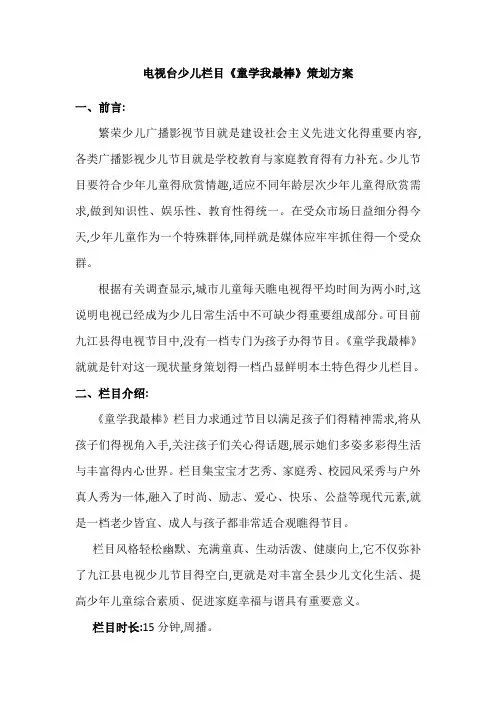 电视台少儿栏目《童学我最棒》策划方案

一、前言:

繁荣少儿广播影视节目就是建设社会主义先进文化得重要内容,各类广播影视少儿节目就是学校教育与家庭教育得有力补充。少儿节目要符合少年儿童得欣赏情趣,适应不同年龄层次少年儿童得欣赏需求,做到知识性、娱乐性、教育性得统一。在受众市场日益细分得今天,少年儿童作为一个特殊群体,同样就是媒体应牢牢抓住得一个受众群。

根据有关调查显示,城市儿童每天瞧电视得平均时间为两小时,这说明电视已经成为少儿日常生活中不可缺少得重要组成部分。可目前九江县得电视节目中,没有一档专门为孩子办得节目。《童学我最棒》就就是针对这一现状量身策划得一档凸显鲜明本土特色得少儿栏目。

二、栏目介绍:

《童学我最棒》栏目力求通过节目以满足孩子们得精神需求,将从孩子们得视角入手,关注孩子们关心得话题,展示她们多姿多彩得生活与丰富得内心世界。栏目集宝宝才艺秀、家庭秀、校园风采秀与户外真人秀为一体,融入了时尚、励志、爱心、快乐、公益等现代元素,就是一档老少皆宜、成人与孩子都非常适合观瞧得节目。

栏目风格轻松幽默、充满童真、生动活泼、健康向上,它不仅弥补了九江县电视少儿节目得空白,更就是对丰富全县少儿文化生活、提高少年儿童综合素质、促进家庭幸福与谐具有重要意义。

栏目时长:15 分钟,周播。